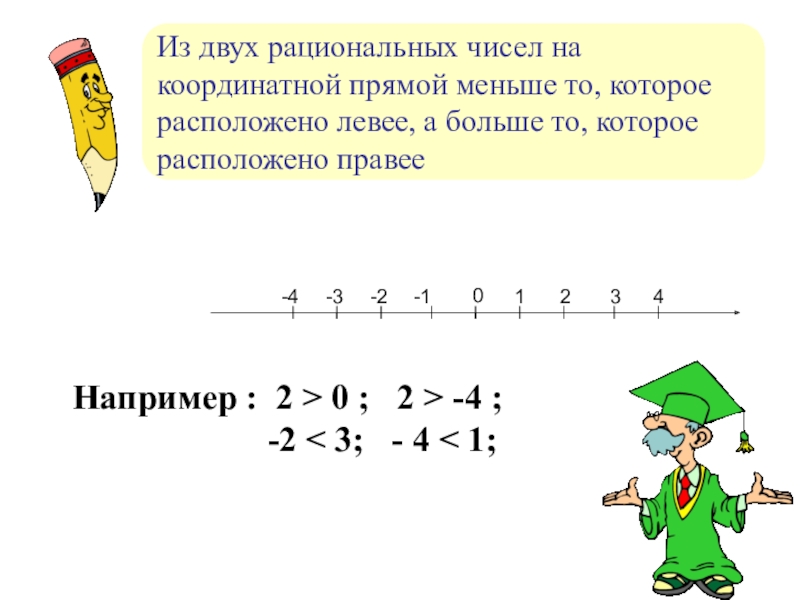 Из двух рациональных чисел на координатной прямой меньше то, которое расположено левее, а больше то, которое расположено правее

-4 -3 -2 -1 0 1 2 3 4

Например : $2 > 0$ ; $2 > -4$ ;

$-2 < 3$; $- 4 < 1$;